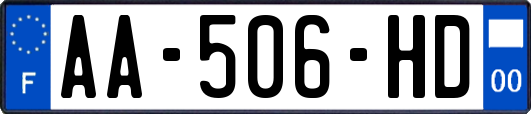 F

AA-506-HD

00